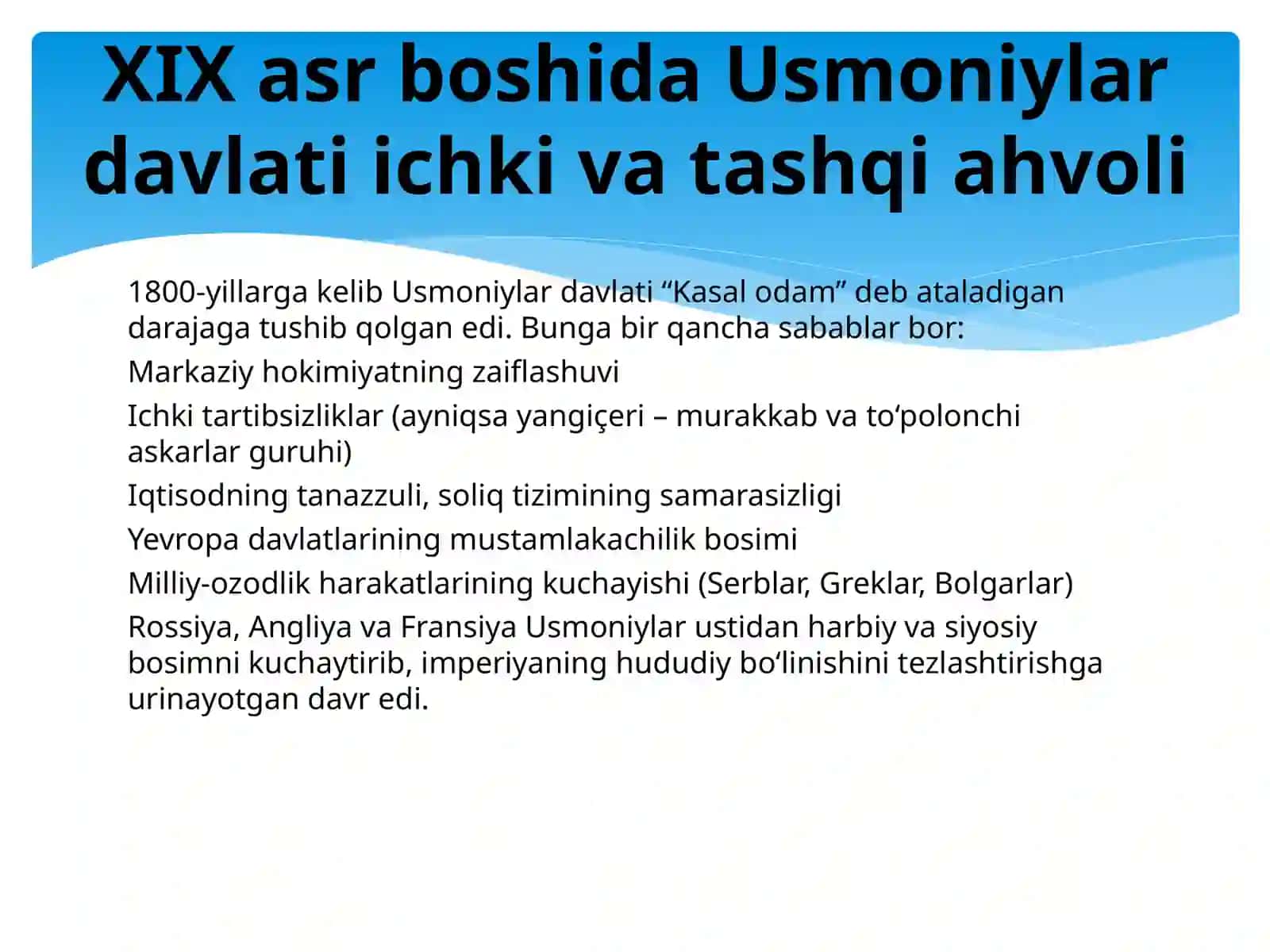 XIX asr boshida Usmoniylar davlati ichki va tashqi ahvoli

1800-yillarga kelib Usmoniylar davlati “Kasal odam” deb ataladigan darajaga tushib qolgan edi. Bunga bir qancha sabablar bor:

Markaziy hokimiyatning zaiflashuvi

Ichki tartibsizliklar (ayniqsa yangiçeri – murakkab va to‘polonchi askarlar guruhi)

Iqtisodning tanazzuli, soliq tizimining samarasizligi

Yevropa davlatlarining mustamlakachilik bosimi

Milliy-ozodlik harakatlarining kuchayishi (Serblar, Greklar, Bolgarlar)

Rossiya, Angliya va Fransiya Usmoniylar ustidan harbiy va siyosiy bosimni kuchaytirib, imperiyaning hududiy bo‘linishini tezlashtirishga urinayotgan davr edi.